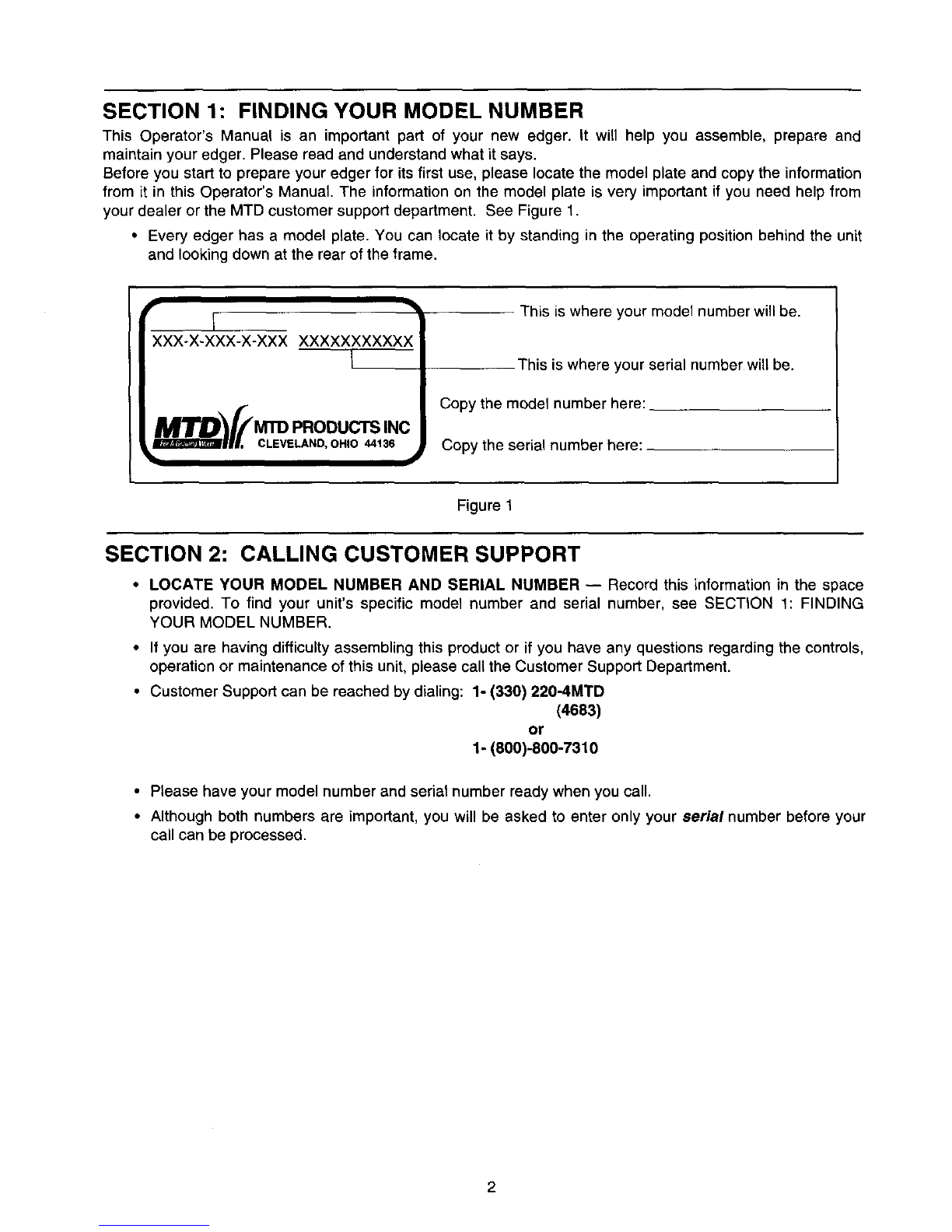 SECTION 1: FINDING YOUR MODEL NUMBER

This Operator's Manual is an important part of your new edger. It will help you assemble, prepare and maintain your edger. Please read and understand what it says.

Before you start to prepare your edger for its first use, please locate the model plate and copy the information from it in this Operator's Manual. The information on the model plate is very important if you need help from your dealer or the MTD customer support department. See Figure 1.

• Every edger has a model plate. You can locate it by standing in the operating position behind the unit and looking down at the rear of the frame.

XXX-X-XXX-X-XXX XXXXXXXXXXX

MTD MTD PRODUCTS INC
CLEVELAND, OHIO 44136

This is where your model number will be.

This is where your serial number will be.

Copy the model number here: ____

Copy the serial number here: ____

Figure 1

SECTION 2: CALLING CUSTOMER SUPPORT

• LOCATE YOUR MODEL NUMBER AND SERIAL NUMBER — Record this information in the space provided. To find your unit's specific model number and serial number, see SECTION 1: FINDING YOUR MODEL NUMBER.

• If you are having difficulty assembling this product or if you have any questions regarding the controls, operation or maintenance of this unit, please call the Customer Support Department.

• Customer Support can be reached by dialing: 1- (330) 220-4MTD
(4683)
or
1- (800)-800-7310

• Please have your model number and serial number ready when you call.

• Although both numbers are important, you will be asked to enter only your serial number before your call can be processed.

2